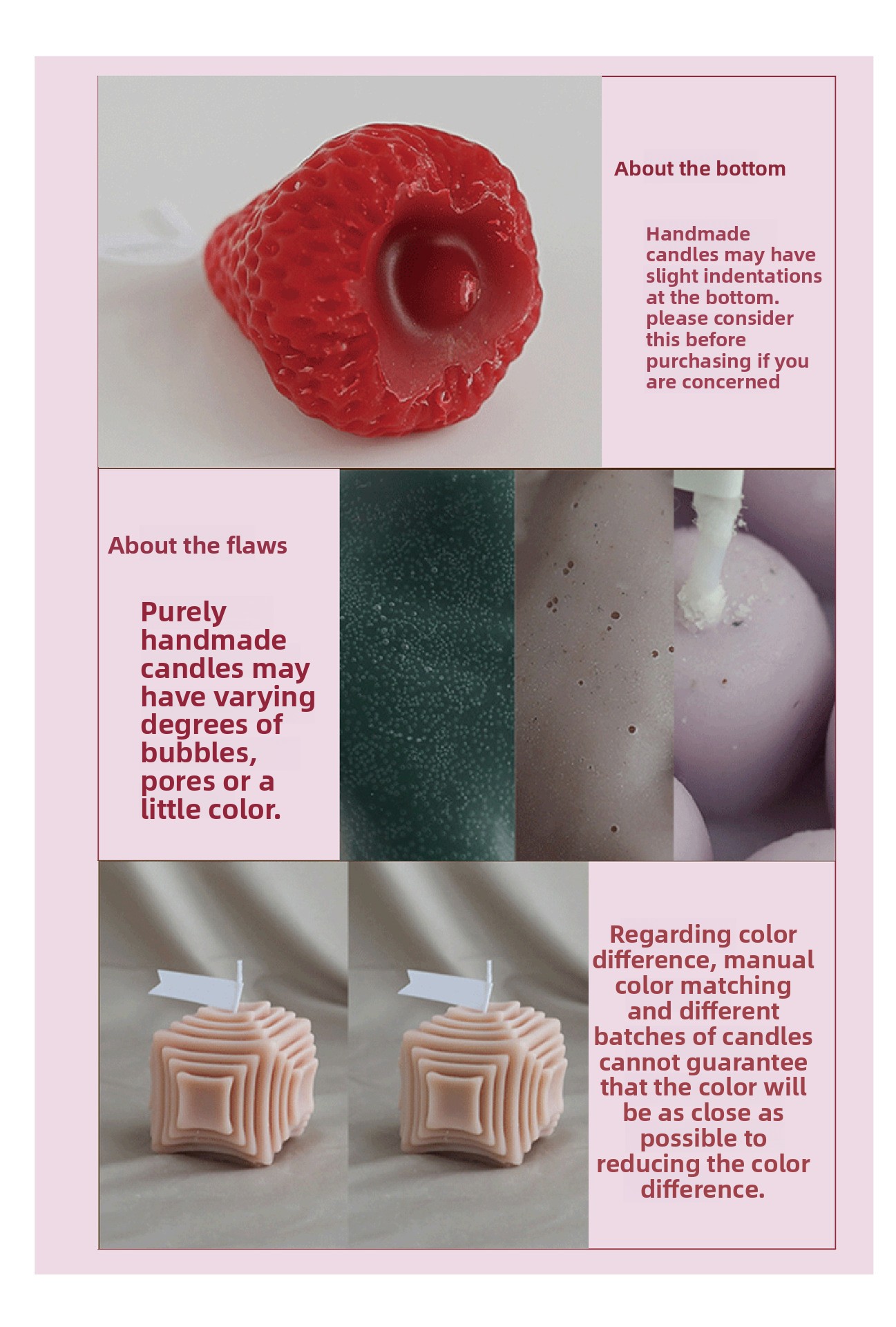 About the bottom

Handmade candles may have slight indentations at the bottom. please consider this before purchasing if you are concerned

About the flaws

Purely handmade candles may have varying degrees of bubbles, pores or a little color.

Regarding color difference, manual color matching and different batches of candles cannot guarantee that the color will be as close as possible to reducing the color difference.